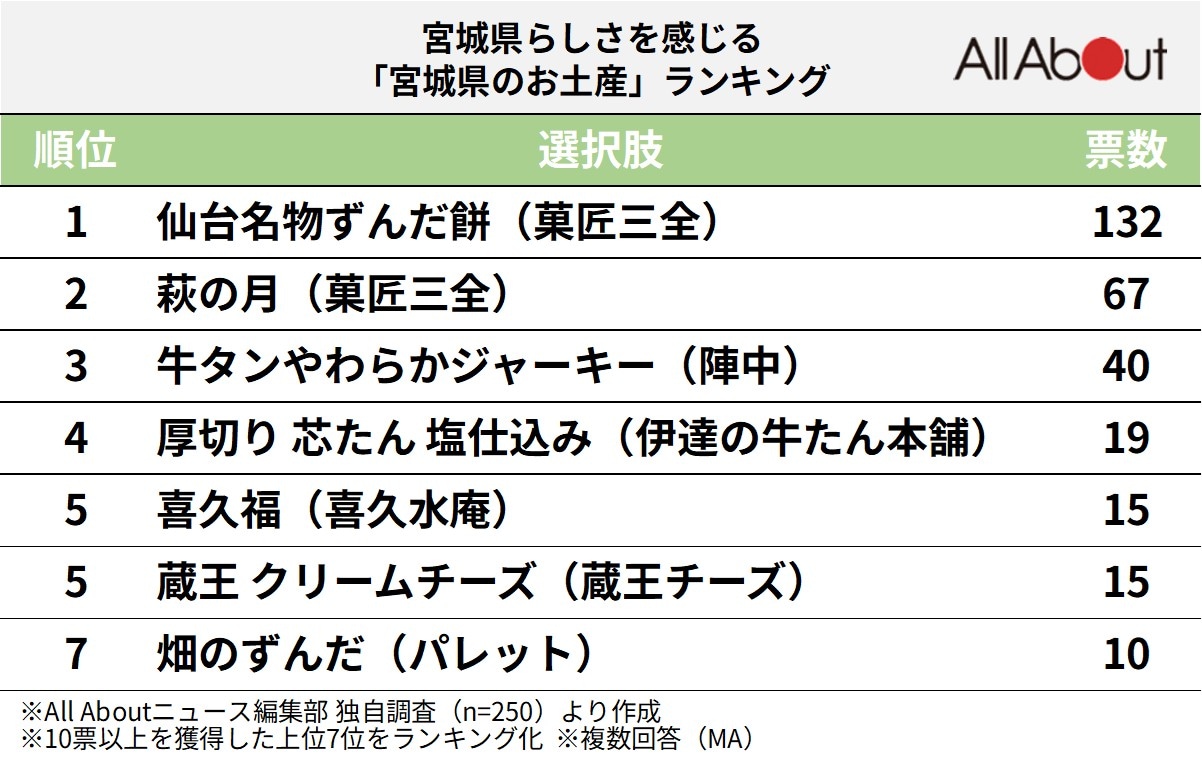 宮城県らしさを感じる
「宮城県のお土産」ランキング

All About

| 順位 | 選択肢 | 票数 |
|---|---|---|
| 1 | 仙台名物ずんだ餅（菓匠三全） | 132 |
| 2 | 萩の月（菓匠三全） | 67 |
| 3 | 牛タンやわらかジャーキー（陣中） | 40 |
| 4 | 厚切り 芯たん 塩仕込み（伊達の牛たん本舗） | 19 |
| 5 | 喜久福（喜久水庵） | 15 |
| 5 | 蔵王 クリームチーズ（蔵王チーズ） | 15 |
| 7 | 畑のずんだ（パレット） | 10 |

※All Aboutニュース編集部 独自調査（n=250）より作成
※10票以上を獲得した上位7位をランキング化 ※複数回答（MA）